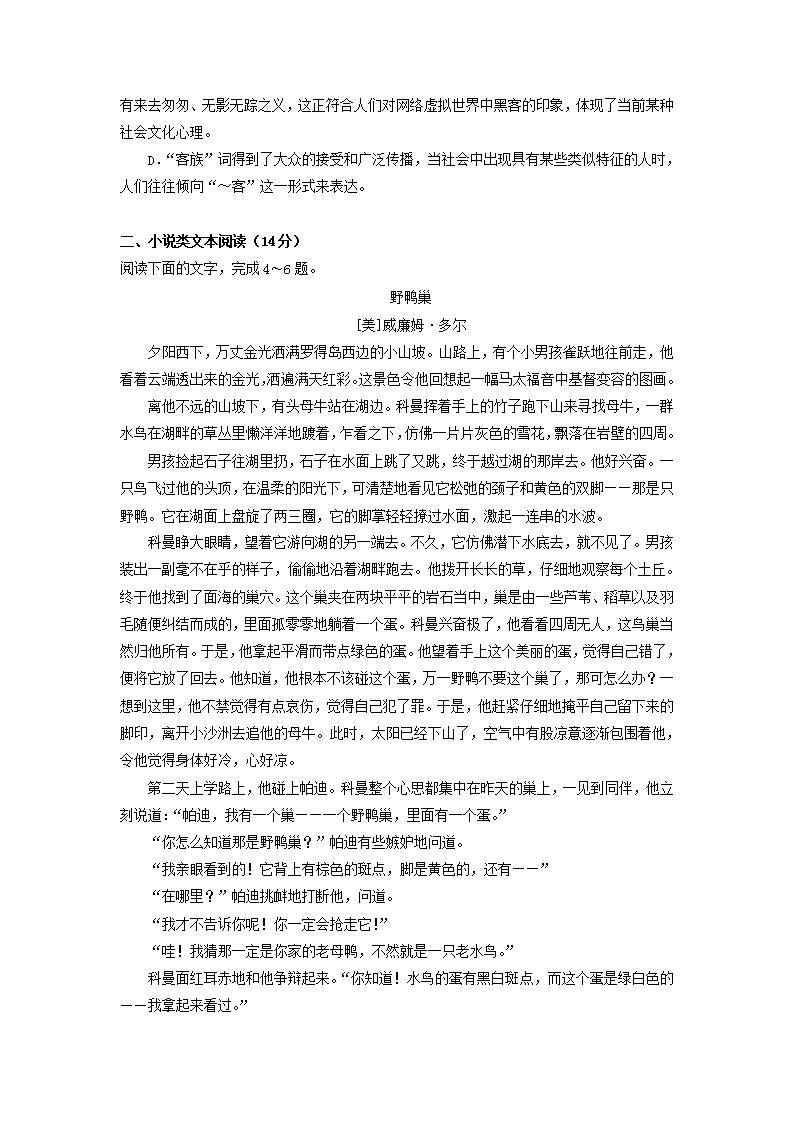 有来去匆匆、无影无踪之义，这正符合人们对网络虚拟世界中黑客的印象，体现了当前某种社会文化心理。

D.“客族”词得到了大众的接受和广泛传播，当社会中出现具有某些类似特征的人时，人们往往倾向“～客”这一形式来表达。

二、小说类文本阅读（14分）

阅读下面的文字，完成4～6题。

野鸭巢

[美]威廉姆·多尔

夕阳西下，万丈金光洒满罗得岛西边的小山坡。山路上，有个小男孩雀跃地往前走，他看着云端透出来的金光,洒遍满天红彩。这景色令他回想起一幅马太福音中基督变容的图画。

离他不远的山坡下，有头母牛站在湖边。科曼挥着手上的竹子跑下山来寻找母牛，一群水鸟在湖畔的草丛里懒洋洋地踱着，乍看之下，仿佛一片片灰色的雪花，飘落在岩壁的四周。

男孩捡起石子往湖里扔，石子在水面上跳了又跳，终于越过湖的那岸去。他好兴奋。一只鸟飞过他的头顶，在温柔的阳光下，可清楚地看见它松弛的颈子和黄色的双脚——那是只野鸭。它在湖面上盘旋了两三圈，它的脚掌轻轻掠过水面，激起一连串的水波。

科曼睁大眼睛，望着它游向湖的另一端去。不久，它仿佛潜下水底去，就不见了。男孩装出一副毫不在乎的样子，偷偷地沿着湖畔跑去。他拨开长长的草，仔细地观察每个土丘。终于他找到了面海的巢穴。这个巢夹在两块平平的岩石当中，巢是由一些芦苇、稻草以及羽毛随便纠结而成的，里面孤零零地躺着一个蛋。科曼兴奋极了，他看看四周无人，这鸟巢当然归他所有。于是，他拿起平滑而带点绿色的蛋。他望着手上这个美丽的蛋，觉得自己错了，便将它放了回去。他知道，他根本不该碰这个蛋，万一野鸭不要这个巢了，那可怎么办？一想到这里，他不禁觉得有点哀伤，觉得自己犯了罪。于是，他赶紧仔细地掩平自己留下来的脚印，离开小沙洲去追他的母牛。此时，太阳已经下山了，空气中有股凉意逐渐包围着他，令他觉得身体好冷，心好凉。

第二天上学路上，他碰上帕迪。科曼整个心思都集中在昨天的巢上，一见到同伴，他立刻说道：“帕迪，我有一个巢——一个野鸭巢，里面有一个蛋。”

“你怎么知道那是野鸭巢？”帕迪有些嫉妒地问道。

“我亲眼看到的！它背上有棕色的斑点，脚是黄色的，还有——”

“在哪里？”帕迪挑衅地打断他，问道。

“我才不告诉你呢！你一定会抢走它！”

“哇！我猜那一定是你家的老母鸭，不然就是一只老水鸟。”

科曼面红耳赤地和他争辩起来。“你知道！水鸟的蛋有黑白斑点，而这个蛋是绿白色的——我拿起来看过。”